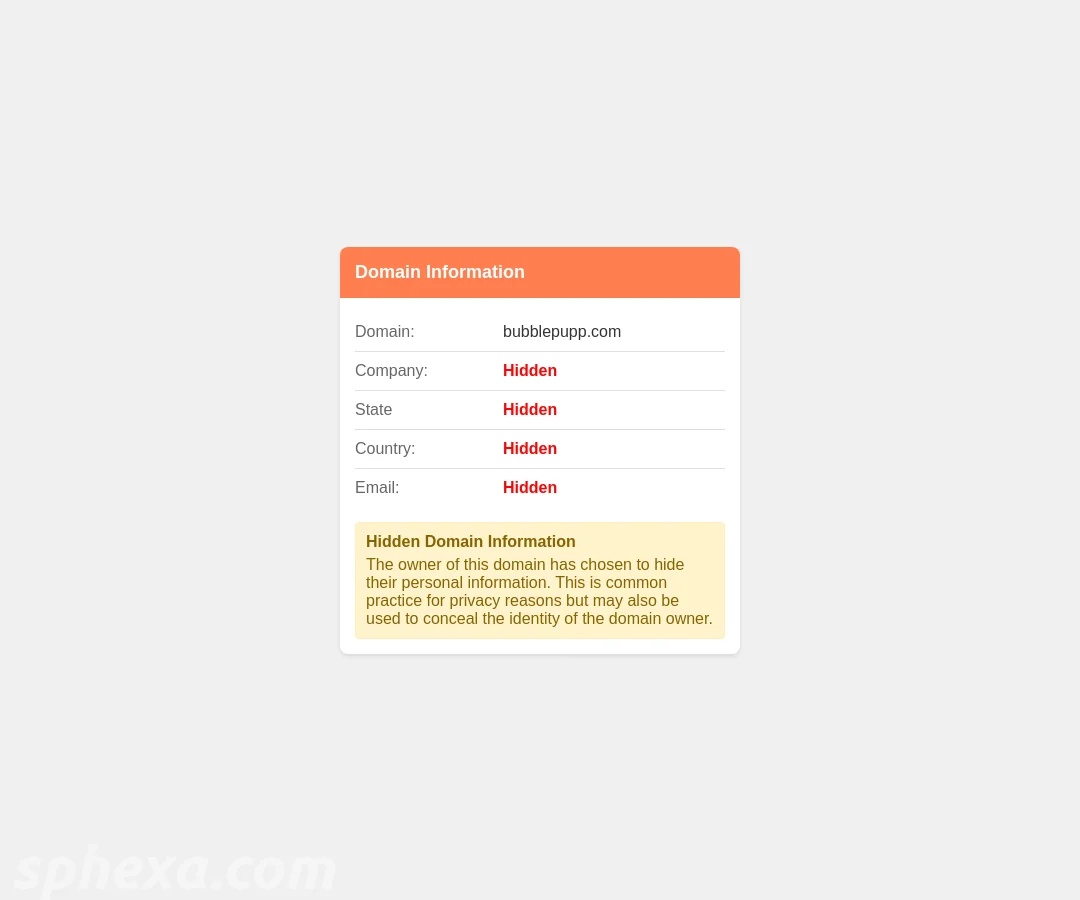 Domain Information

| Domain: | bubblepupp.com |
|---|---|
| Company: | Hidden |
| State | Hidden |
| Country: | Hidden |
| Email: | Hidden |

Hidden Domain Information
The owner of this domain has chosen to hide their personal information. This is common practice for privacy reasons but may also be used to conceal the identity of the domain owner.

sphexa.com